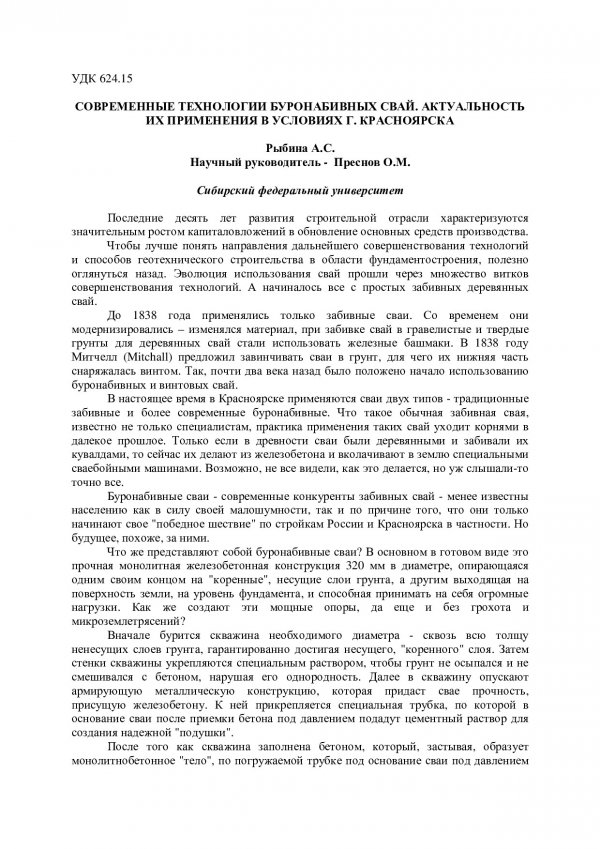 УДК 624.15

СОВРЕМЕННЫЕ ТЕХНОЛОГИИ БУРОНАБИВНЫХ СВАЙ. АКТУАЛЬНОСТЬ ИХ ПРИМЕНЕНИЯ В УСЛОВИЯХ Г. КРАСНОЯРСКА

Рыбина А.С.
Научный руководитель - Преснов О.М.

Сибирский федеральный университет

Последние десять лет развития строительной отрасли характеризуются значительным ростом капиталовложений в обновление основных средств производства.

Чтобы лучше понять направления дальнейшего совершенствования технологий и способов геотехнического строительства в области фундаментостроения, полезно оглянуться назад. Эволюция использования свай прошли через множество витков совершенствования технологий. А начиналось все с простых забивных деревянных свай.

До 1838 года применялись только забивные сваи. Со временем они модернизировались – изменялся материал, при забивке свай в гравелистые и твердые грунты для деревянных свай стали использовать железные башмаки. В 1838 году Митчелл (Mitchall) предложил завинчивать сваи в грунт, для чего их нижняя часть снаряжалась винтом. Так, почти два века назад было положено начало использованию буронабивных и винтовых свай.

В настоящее время в Красноярске применяются сваи двух типов - традиционные забивные и более современные буронабивные. Что такое обычная забивная свая, известно не только специалистам, практика применения таких свай уходит корнями в далекое прошлое. Только если в древности сваи были деревянными и забивали их кувалдами, то сейчас их делают из железобетона и вколачивают в землю специальными сваебойными машинами. Возможно, не все видели, как это делается, но уж слышали-то точно все.

Буронабивные сваи - современные конкуренты забивных свай - менее известны населению как в силу своей малошумности, так и по причине того, что они только начинают свое "победное шествие" по стройкам России и Красноярска в частности. Но будущее, похоже, за ними.

Что же представляют собой буронабивные сваи? В основном в готовом виде это прочная монолитная железобетонная конструкция 320 мм в диаметре, опирающаяся одним своим концом на "коренные", несущие слои грунта, а другим выходящая на поверхность земли, на уровень фундамента, и способная принимать на себя огромные нагрузки. Как же создают эти мощные опоры, да еще и без грохота и микроземлетрясений?

Вначале бурится скважина необходимого диаметра - сквозь всю толщу ненесущих слоев грунта, гарантированно достигая несущего, "коренного" слоя. Затем стенки скважины укрепляются специальным раствором, чтобы грунт не осыпался и не смешивался с бетоном, нарушая его однородность. Далее в скважину опускают армирующую металлическую конструкцию, которая придаст свае прочность, присущую железобетону. К ней прикрепляется специальная трубка, по которой в основание сваи после приемки бетона под давлением подадут цементный раствор для создания надежной "подушки".

После того как скважина заполнена бетоном, который, застывая, образует монолитнобетонное "тело", по погружаемой трубке под основание сваи под давлением